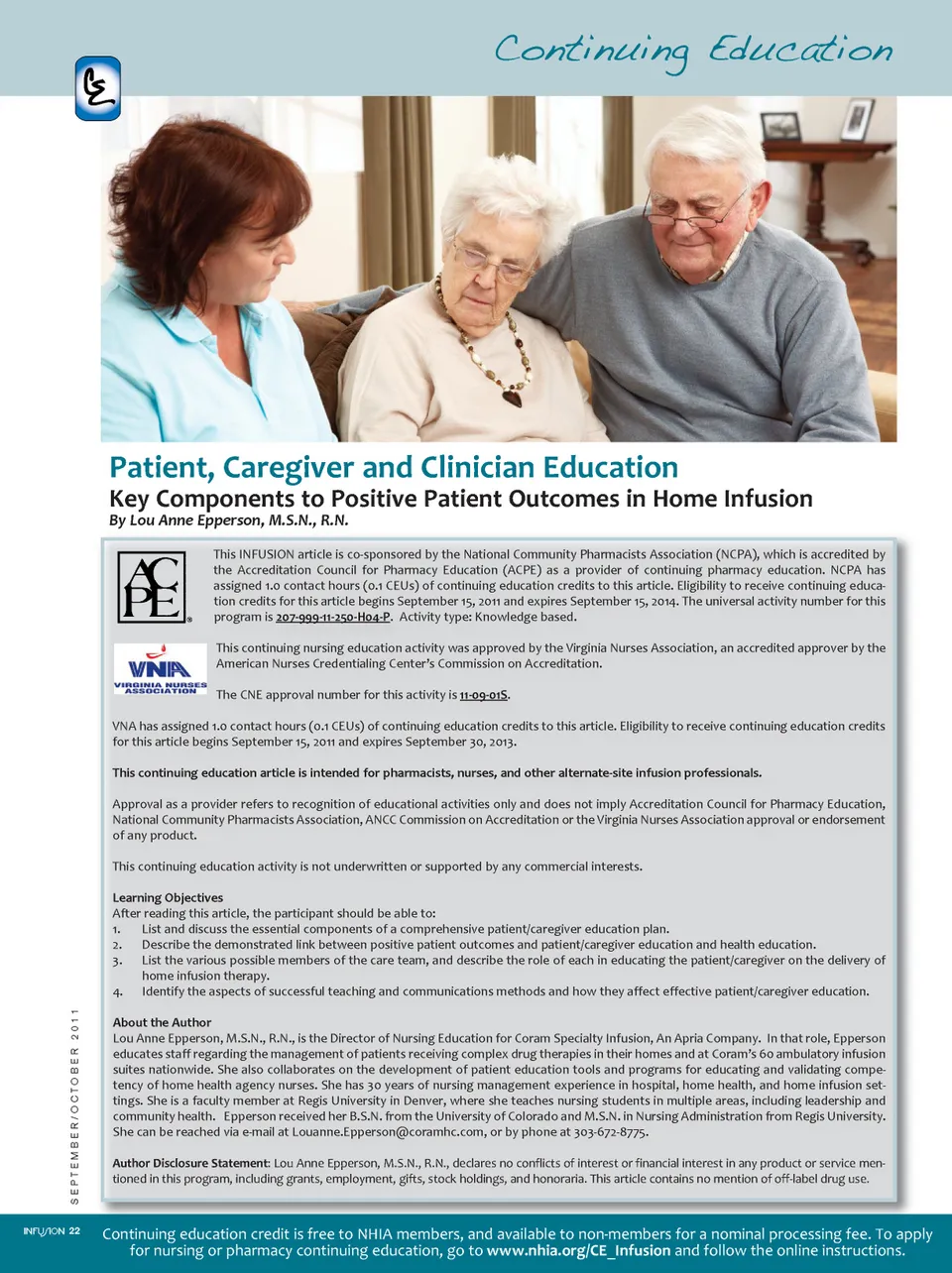 Continuing Education

CE

Patient, Caregiver and Clinician Education

Key Components to Positive Patient Outcomes in Home Infusion

By Lou Anne Epperson, M.S.N., R.N.

ACPE

This INFUSION article is co-sponsored by the National Community Pharmacists Association (NCPA), which is accredited by the Accreditation Council for Pharmacy Education (ACPE) as a provider of continuing pharmacy education. NCPA has assigned 1.0 contact hours (0.1 CEUs) of continuing education credits to this article. Eligibility to receive continuing education credits for this article begins September 15, 2011 and expires September 15, 2014. The universal activity number for this program is 207-999-11-250-H04-P. Activity type: Knowledge based.

VNA VIRGINIA NURSES ASSOCIATION

This continuing nursing education activity was approved by the Virginia Nurses Association, an accredited approver by the American Nurses Credentialing Center's Commission on Accreditation.

The CNE approval number for this activity is 11-09-01S.

VNA has assigned 1.0 contact hours (0.1 CEUs) of continuing education credits to this article. Eligibility to receive continuing education credits for this article begins September 15, 2011 and expires September 30, 2013.

This continuing education article is intended for pharmacists, nurses, and other alternate-site infusion professionals.

Approval as a provider refers to recognition of educational activities only and does not imply Accreditation Council for Pharmacy Education, National Community Pharmacists Association, ANCC Commission on Accreditation or the Virginia Nurses Association approval or endorsement of any product.

This continuing education activity is not underwritten or supported by any commercial interests.

Learning Objectives
After reading this article, the participant should be able to:
1. List and discuss the essential components of a comprehensive patient/caregiver education plan.
2. Describe the demonstrated link between positive patient outcomes and patient/caregiver education and health education.
3. List the various possible members of the care team, and describe the role of each in educating the patient/caregiver on the delivery of home infusion therapy.
4. Identify the aspects of successful teaching and communications methods and how they affect effective patient/caregiver education.

About the Author
Lou Anne Epperson, M.S.N., R.N., is the Director of Nursing Education for Coram Specialty Infusion, An Apria Company. In that role, Epperson educates staff regarding the management of patients receiving complex drug therapies in their homes and at Coram's 60 ambulatory infusion suites nationwide. She also collaborates on the development of patient education tools and programs for educating and validating competency of home health agency nurses. She has 30 years of nursing management experience in hospital, home health, and home infusion settings. She is a faculty member at Regis University in Denver, where she teaches nursing students in multiple areas, including leadership and community health. Epperson received her B.S.N. from the University of Colorado and M.S.N. in Nursing Administration from Regis University. She can be reached via e-mail at Louanne.Epperson@coramhc.com, or by phone at 303-672-8775.

Author Disclosure Statement: Lou Anne Epperson, M.S.N., R.N., declares no conflicts of interest or financial interest in any product or service mentioned in this program, including grants, employment, gifts, stock holdings, and honoraria. This article contains no mention of off-label drug use.

SEPTEMBER/OCTOBER 2011

INFUSION 22

Continuing education credit is free to NHIA members, and available to non-members for a nominal processing fee. To apply for nursing or pharmacy continuing education, go to www.nhia.org/CE_Infusion and follow the online instructions.